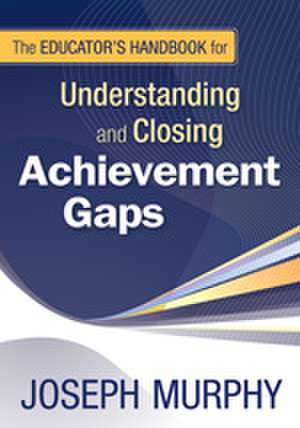 The EDUCATOR'S HANDBOOK for

Understanding and Closing Achievement Gaps

JOSEPH MURPHY